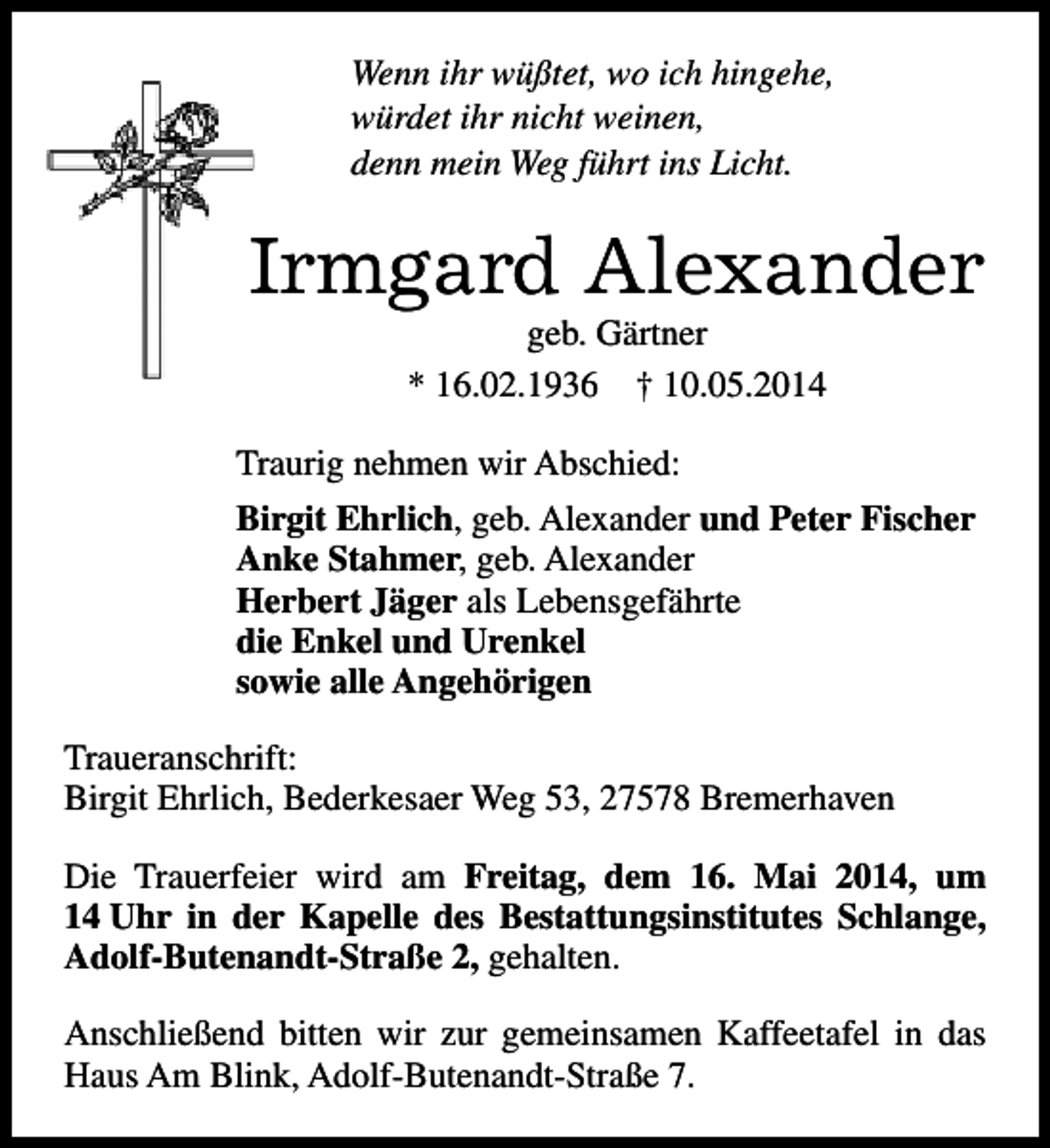 Wenn ihr wüßtet, wo ich hingehe,
würdet ihr nicht weinen,
denn mein Weg führt ins Licht.

Irmgard Alexander

geb. Gärtner

* 16.02.1936 † 10.05.2014

Traurig nehmen wir Abschied:

Birgit Ehrlich, geb. Alexander und Peter Fischer
Anke Stahmer, geb. Alexander
Herbert Jäger als Lebensgefährte
die Enkel und Urenkel
sowie alle Angehörigen

Traueranschrift:
Birgit Ehrlich, Bederkesaer Weg 53, 27578 Bremerhaven

Die Trauerfeier wird am Freitag, dem 16. Mai 2014, um 14 Uhr in der Kapelle des Bestattungsinstitutes Schlange, Adolf-Butenandt-Straße 2, gehalten.

Anschließend bitten wir zur gemeinsamen Kaffeetafel in das Haus Am Blink, Adolf-Butenandt-Straße 7.